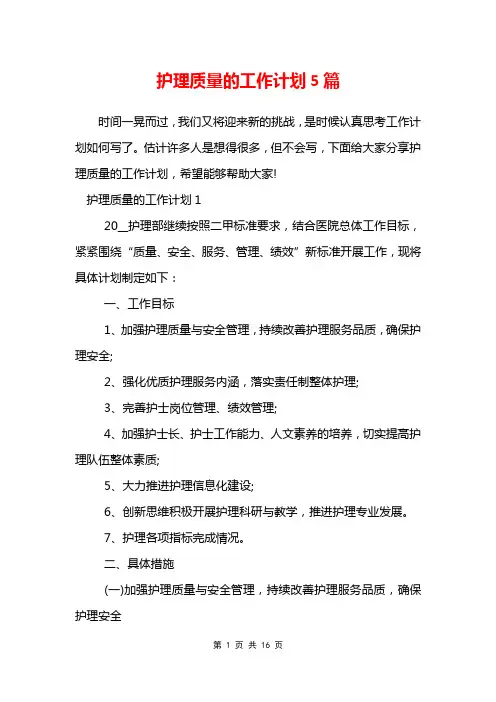 护理质量的工作计划 5 篇

时间一晃而过，我们又将迎来新的挑战，是时候认真思考工作计划如何写了。估计许多人是想得很多，但不会写，下面给大家分享护理质量的工作计划，希望能够帮助大家!

护理质量的工作计划 1

20__护理部继续按照二甲标准要求，结合医院总体工作目标，紧紧围绕“质量、安全、服务、管理、绩效”新标准开展工作，现将具体计划制定如下：

一、工作目标

1、加强护理质量与安全管理，持续改善护理服务品质，确保护理安全;

2、强化优质护理服务内涵，落实责任制整体护理;

3、完善护士岗位管理、绩效管理;

4、加强护士长、护士工作能力、人文素养的培养，切实提高护理队伍整体素质;

5、大力推进护理信息化建设;

6、创新思维积极开展护理科研与教学，推进护理专业发展。

7、护理各项指标完成情况。

二、具体措施

(一)加强护理质量与安全管理，持续改善护理服务品质，确保护理安全

第 1 页 共 16 页